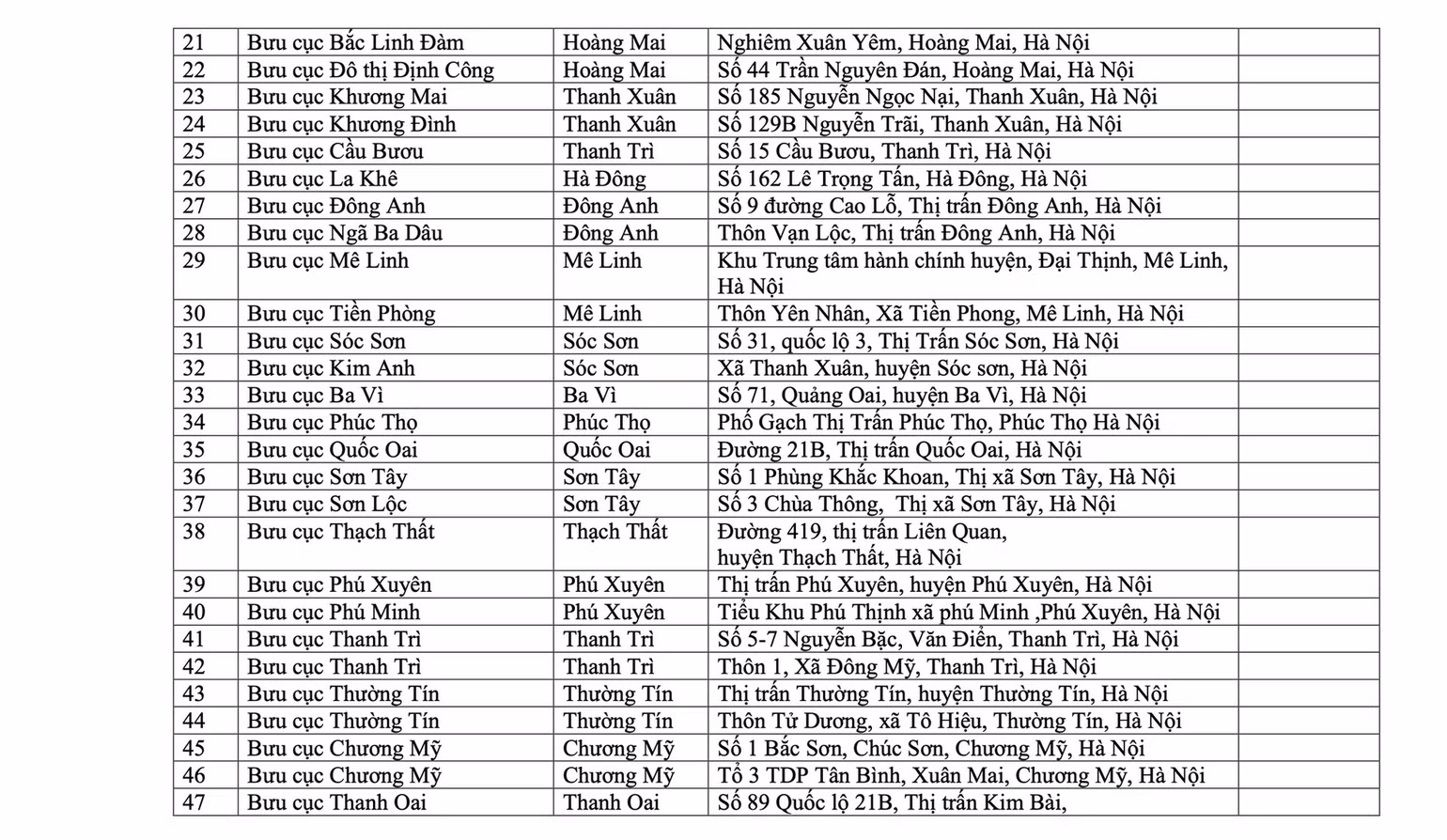 | 21 | Bưu cục Bắc Linh Đàm | Hoàng Mai | Nghiêm Xuân Yêm, Hoàng Mai, Hà Nội |  |
|---|---|---|---|---|
| 22 | Bưu cục Đô thị Định Công | Hoàng Mai | Số 44 Trần Nguyên Đán, Hoàng Mai, Hà Nội |  |
| 23 | Bưu cục Khương Mai | Thanh Xuân | Số 185 Nguyễn Ngọc Nại, Thanh Xuân, Hà Nội |  |
| 24 | Bưu cục Khương Đình | Thanh Xuân | Số 129B Nguyễn Trãi, Thanh Xuân, Hà Nội |  |
| 25 | Bưu cục Cầu Bươu | Thanh Trì | Số 15 Cầu Bươu, Thanh Trì, Hà Nội |  |
| 26 | Bưu cục La Khê | Hà Đông | Số 162 Lê Trọng Tấn, Hà Đông, Hà Nội |  |
| 27 | Bưu cục Đông Anh | Đông Anh | Số 9 đường Cao Lỗ, Thị trấn Đông Anh, Hà Nội |  |
| 28 | Bưu cục Ngã Ba Dâu | Đông Anh | Thôn Vạn Lộc, Thị trấn Đông Anh, Hà Nội |  |
| 29 | Bưu cục Mê Linh | Mê Linh | Khu Trung tâm hành chính huyện, Đại Thịnh, Mê Linh, Hà Nội |  |
| 30 | Bưu cục Tiền Phòng | Mê Linh | Thôn Yên Nhân, Xã Tiền Phong, Mê Linh, Hà Nội |  |
| 31 | Bưu cục Sóc Sơn | Sóc Sơn | Số 31, quốc lộ 3, Thị Trấn Sóc Sơn, Hà Nội |  |
| 32 | Bưu cục Kim Anh | Sóc Sơn | Xã Thanh Xuân, huyện Sóc sơn, Hà Nội |  |
| 33 | Bưu cục Ba Vì | Ba Vì | Số 71, Quảng Oai, huyện Ba Vì, Hà Nội |  |
| 34 | Bưu cục Phúc Thọ | Phúc Thọ | Phố Gạch Thị Trấn Phúc Thọ, Phúc Thọ Hà Nội |  |
| 35 | Bưu cục Quốc Oai | Quốc Oai | Đường 21B, Thị trấn Quốc Oai, Hà Nội |  |
| 36 | Bưu cục Sơn Tây | Sơn Tây | Số 1 Phùng Khắc Khoan, Thị xã Sơn Tây, Hà Nội |  |
| 37 | Bưu cục Sơn Lộc | Sơn Tây | Số 3 Chùa Thông,  Thị xã Sơn Tây, Hà Nội |  |
| 38 | Bưu cục Thạch Thất | Thạch Thất | Đường 419, thị trấn Liên Quan, huyện Thạch Thất, Hà Nội |  |
| 39 | Bưu cục Phú Xuyên | Phú Xuyên | Thị trấn Phú Xuyên, huyện Phú Xuyên, Hà Nội |  |
| 40 | Bưu cục Phú Minh | Phú Xuyên | Tiểu Khu Phú Thịnh xã phú Minh ,Phú Xuyên, Hà Nội |  |
| 41 | Bưu cục Thanh Trì | Thanh Trì | Số 5-7 Nguyễn Bặc, Văn Điển, Thanh Trì, Hà Nội |  |
| 42 | Bưu cục Thanh Trì | Thanh Trì | Thôn 1, Xã Đông Mỹ, Thanh Trì, Hà Nội |  |
| 43 | Bưu cục Thường Tín | Thường Tín | Thị trấn Thường Tín, huyện Thường Tín, Hà Nội |  |
| 44 | Bưu cục Thường Tín | Thường Tín | Thôn Tử Dương, xã Tô Hiệu, Thường Tín, Hà Nội |  |
| 45 | Bưu cục Chương Mỹ | Chương Mỹ | Số 1 Bắc Sơn, Chúc Sơn, Chương Mỹ, Hà Nội |  |
| 46 | Bưu cục Chương Mỹ | Chương Mỹ | Tổ 3 TDP Tân Bình, Xuân Mai, Chương Mỹ, Hà Nội |  |
| 47 | Bưu cục Thanh Oai | Thanh Oai | Số 89 Quốc lộ 21B, Thị trấn Kim Bài, |  |